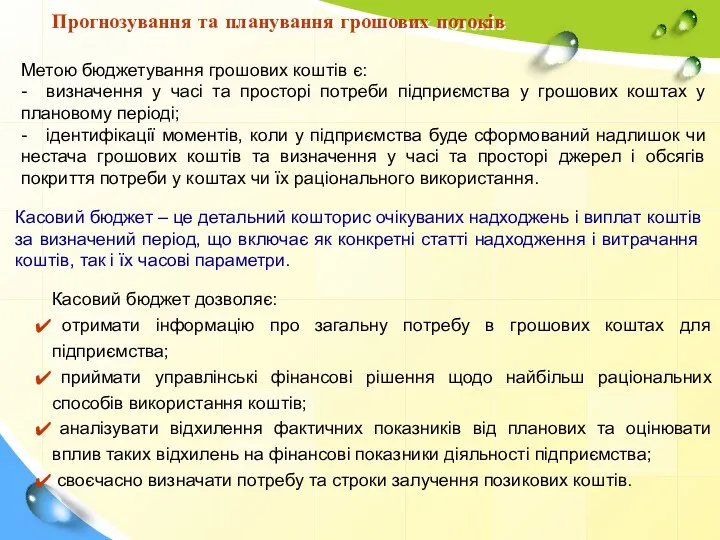 Прогнозування та планування грошових потоків

Метою бюджетування грошових коштів є:
- визначення у часі та просторі потреби підприємства у грошових коштах у плановому періоді;
- ідентифікації моментів, коли у підприємства буде сформований надлишок чи нестача грошових коштів та визначення у часі та просторі джерел і обсягів покриття потреби у коштах чи їх раціонального використання.

Касовий бюджет – це детальний кошторис очікуваних надходжень і виплат коштів за визначений період, що включає як конкретні статті надходження і витрачання коштів, так і їх часові параметри.

Касовий бюджет дозволяє:
✔ отримати інформацію про загальну потребу в грошових коштах для підприємства;
✔ приймати управлінські фінансові рішення щодо найбільш раціональних способів використання коштів;
✔ аналізувати відхилення фактичних показників від планових та оцінювати вплив таких відхилень на фінансові показники діяльності підприємства;
✔ своєчасно визначати потребу та строки залучення позикових коштів.